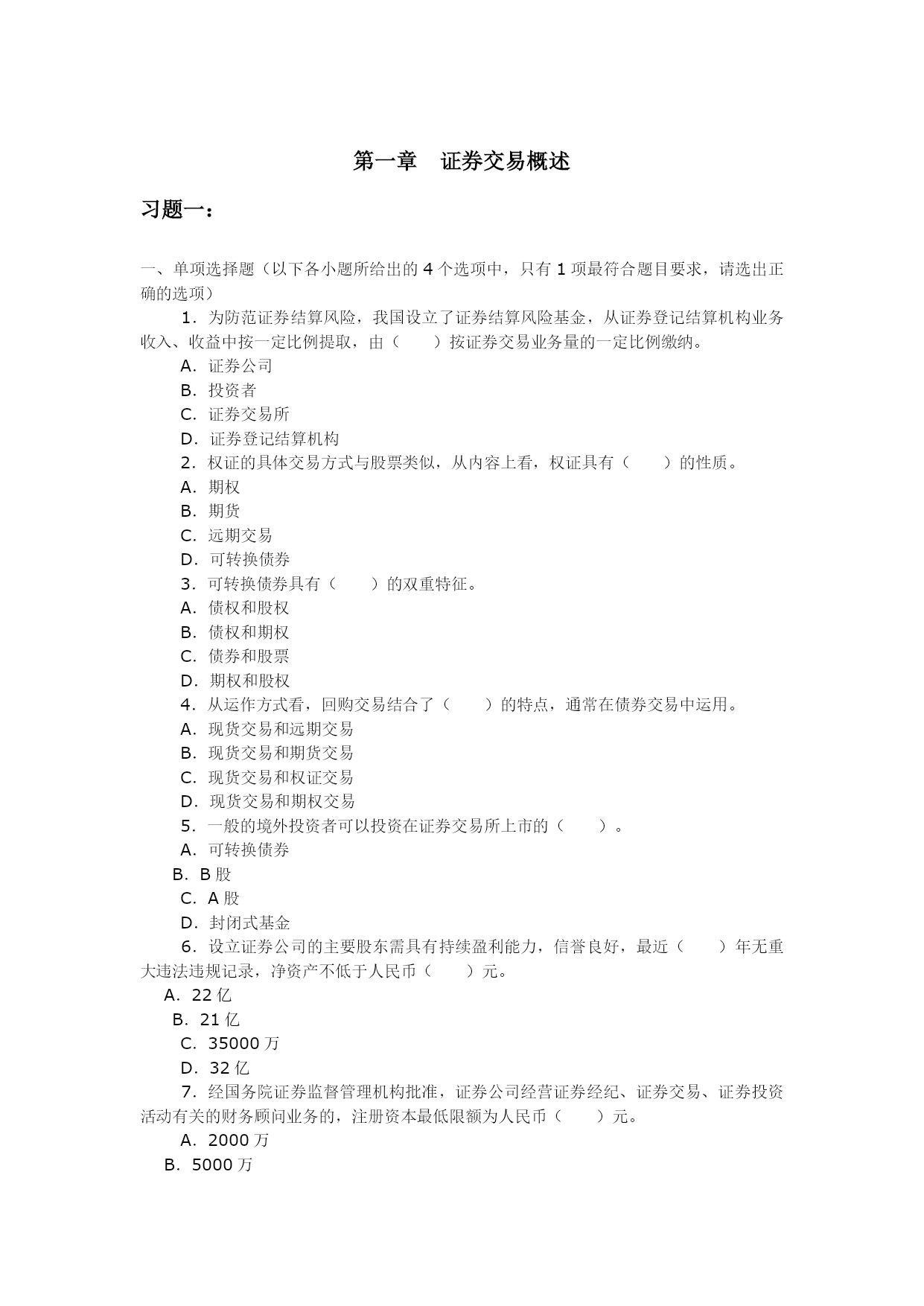 第一章　证券交易概述

习题一：

一、单项选择题（以下各小题所给出的 4 个选项中，只有 1 项最符合题目要求，请选出正确的选项）

1．为防范证券结算风险，我国设立了证券结算风险基金，从证券登记结算机构业务收入、收益中按一定比例提取，由（　　）按证券交易业务量的一定比例缴纳。

A．证券公司

B．投资者

C．证券交易所

D．证券登记结算机构

2．权证的具体交易方式与股票类似，从内容上看，权证具有（　　）的性质。

A．期权

B．期货

C．远期交易

D．可转换债券

3．可转换债券具有（　　）的双重特征。

A．债权和股权

B．债权和期权

C．债券和股票

D．期权和股权

4．从运作方式看，回购交易结合了（　　）的特点，通常在债券交易中运用。

A．现货交易和远期交易

B．现货交易和期货交易

C．现货交易和权证交易

D．现货交易和期权交易

5．一般的境外投资者可以投资在证券交易所上市的（　　）。

A．可转换债券

B．B 股

C．A 股

D．封闭式基金

6．设立证券公司的主要股东需具有持续盈利能力，信誉良好，最近（　　）年无重大违法违规记录，净资产不低于人民币（　　）元。

A．22 亿

B．21 亿

C．35000 万

D．32 亿

7．经国务院证券监督管理机构批准，证券公司经营证券经纪、证券交易、证券投资活动有关的财务顾问业务的，注册资本最低限额为人民币（　　）元。

A．2000 万

B．5000 万